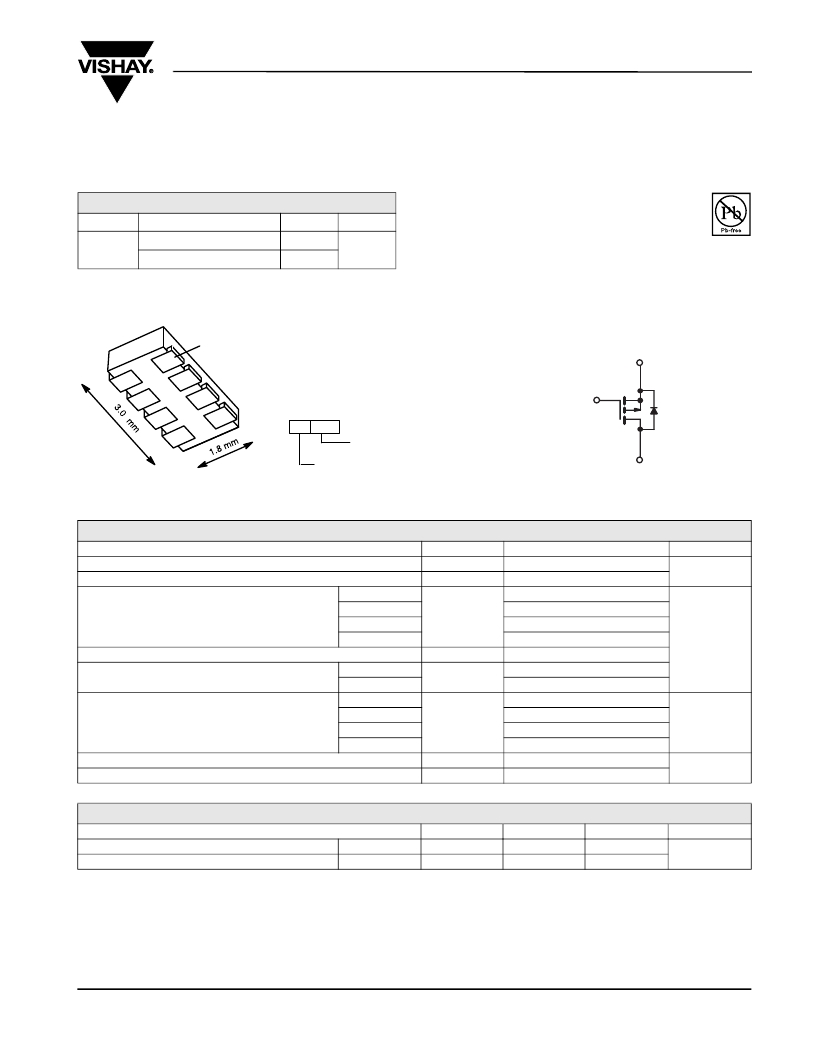 VISHAY.

Pb
Pb-free

3.0 mm

1.8 mm